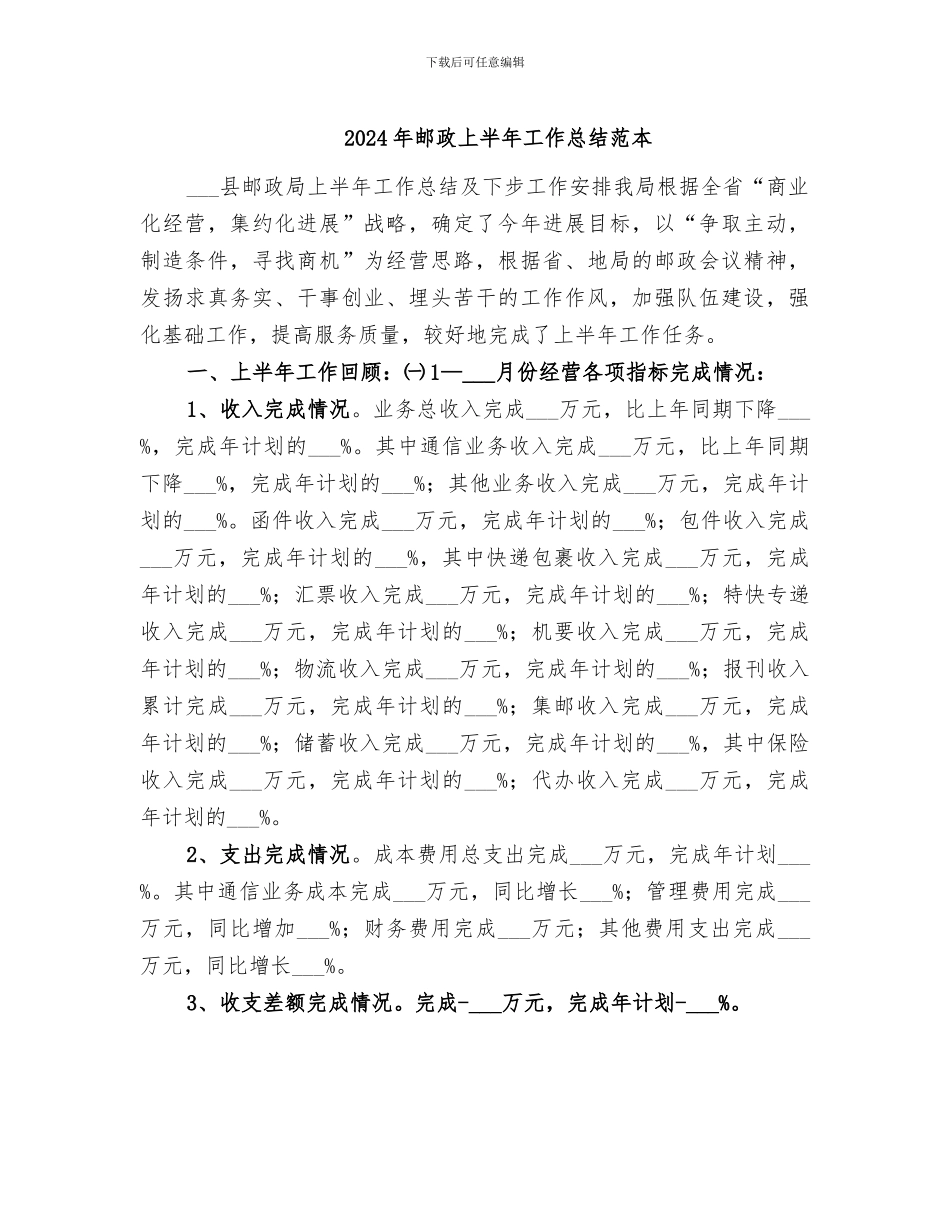 下载后可任意编辑

2024年邮政上半年工作总结范本

___县邮政局上半年工作总结及下步工作安排我局根据全省“商业化经营，集约化进展”战略，确定了今年进展目标，以“争取主动，制造条件，寻找商机”为经营思路，根据省、地局的邮政会议精神，发扬求真务实、干事创业、埋头苦干的工作作风，加强队伍建设，强化基础工作，提高服务质量，较好地完成了上半年工作任务。

一、上半年工作回顾：(一)1—___月份经营各项指标完成情况：

1、收入完成情况。业务总收入完成___万元，比上年同期下降___%，完成年计划的___%。其中通信业务收入完成___万元，比上年同期下降___%，完成年计划的___%；其他业务收入完成___万元，完成年计划的___%。函件收入完成___万元，完成年计划的___%；包件收入完成___万元，完成年计划的___%，其中快递包裹收入完成___万元，完成年计划的___%；汇票收入完成___万元，完成年计划的___%；特快专递收入完成___万元，完成年计划的___%；机要收入完成___万元，完成年计划的___%；物流收入完成___万元，完成年计划的___%；报刊收入累计完成___万元，完成年计划的___%；集邮收入完成___万元，完成年计划的___%；储蓄收入完成___万元，完成年计划的___%，其中保险收入完成___万元，完成年计划的___%；代办收入完成___万元，完成年计划的___%。

2、支出完成情况。成本费用总支出完成___万元，完成年计划___%。其中通信业务成本完成___万元，同比增长___%；管理费用完成___万元，同比增加___%；财务费用完成___万元；其他费用支出完成___万元，同比增长___%。

3、收支差额完成情况。完成-___万元，完成年计划-___%。